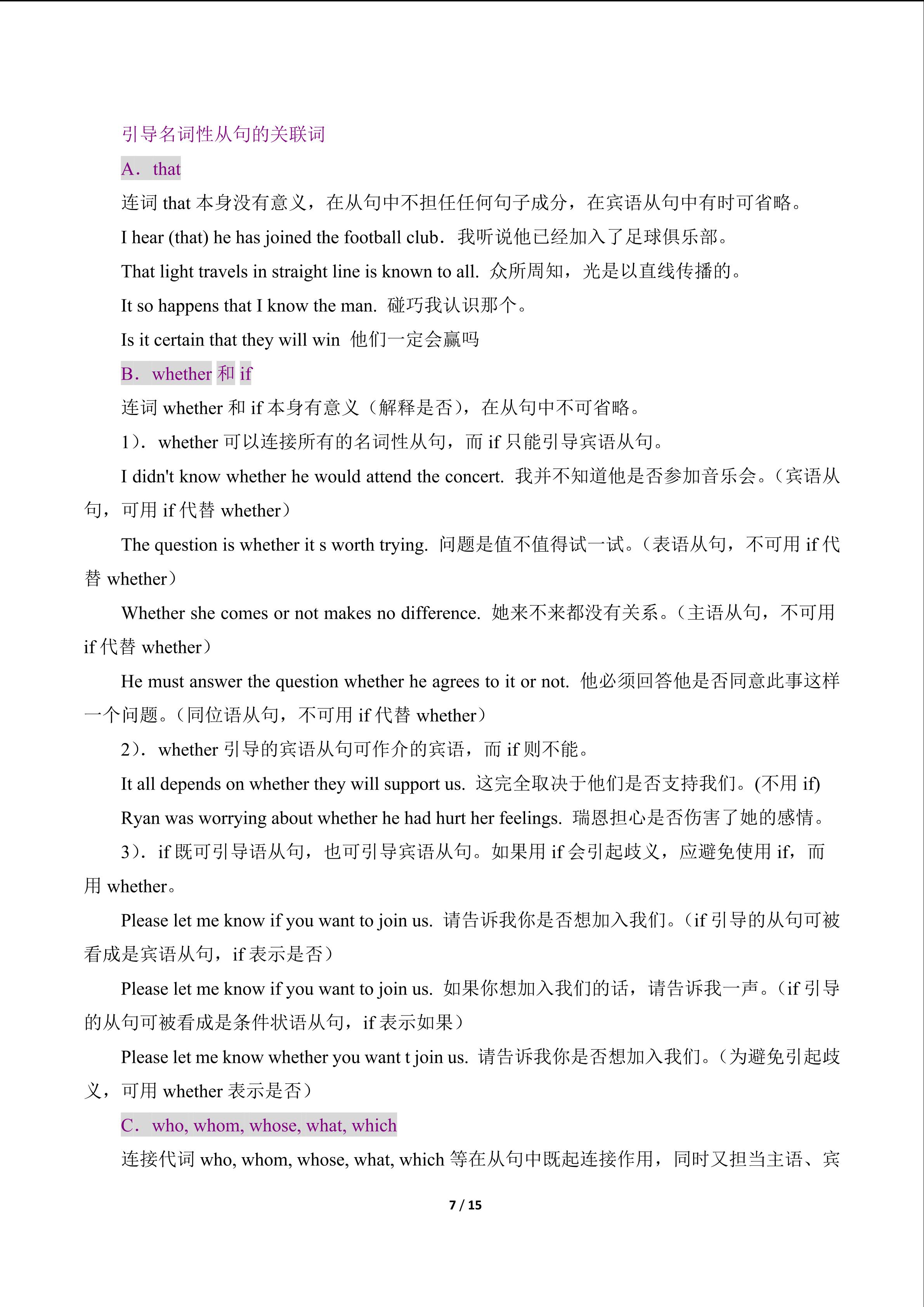 引导名词性从句的关联词

A．that

连词that本身没有意义，在从句中不担任任何句子成分，在宾语从句中有时可省略。

I hear (that) he has joined the football club．我听说他已经加入了足球俱乐部。

That light travels in straight line is known to all. 众所周知，光是以直线传播的。

It so happens that I know the man. 碰巧我认识那个。

Is it certain that they will win 他们一定会赢吗

B．whether和if

连词whether和if本身有意义（解释是否），在从句中不可省略。

1）．whether可以连接所有的名词性从句，而if只能引导宾语从句。

I didn't know whether he would attend the concert. 我并不知道他是否参加音乐会。（宾语从句，可用if代替whether）

The question is whether it s worth trying. 问题是值不值得试一试。（表语从句，不可用if代替whether）

Whether she comes or not makes no difference. 她来不来都没有关系。（主语从句，不可用if代替whether）

He must answer the question whether he agrees to it or not. 他必须回答他是否同意此事这样一个问题。（同位语从句，不可用if代替whether）

2）．whether引导的宾语从句可作介的宾语，而if则不能。

It all depends on whether they will support us. 这完全取决于他们是否支持我们。(不用if)

Ryan was worrying about whether he had hurt her feelings. 瑞恩担心是否伤害了她的感情。

3）．if既可引导语从句，也可引导宾语从句。如果用if会引起歧义，应避免使用if，而用whether。

Please let me know if you want to join us. 请告诉我你是否想加入我们。（if引导的从句可被看成是宾语从句，if表示是否）

Please let me know if you want to join us. 如果你想加入我们的话，请告诉我一声。（if引导的从句可被看成是条件状语从句，if表示如果）

Please let me know whether you want t join us. 请告诉我你是否想加入我们。（为避免引起歧义，可用whether表示是否）

C．who, whom, whose, what, which

连接代词who, whom, whose, what, which等在从句中既起连接作用，同时又担当主语、宾

7 / 15